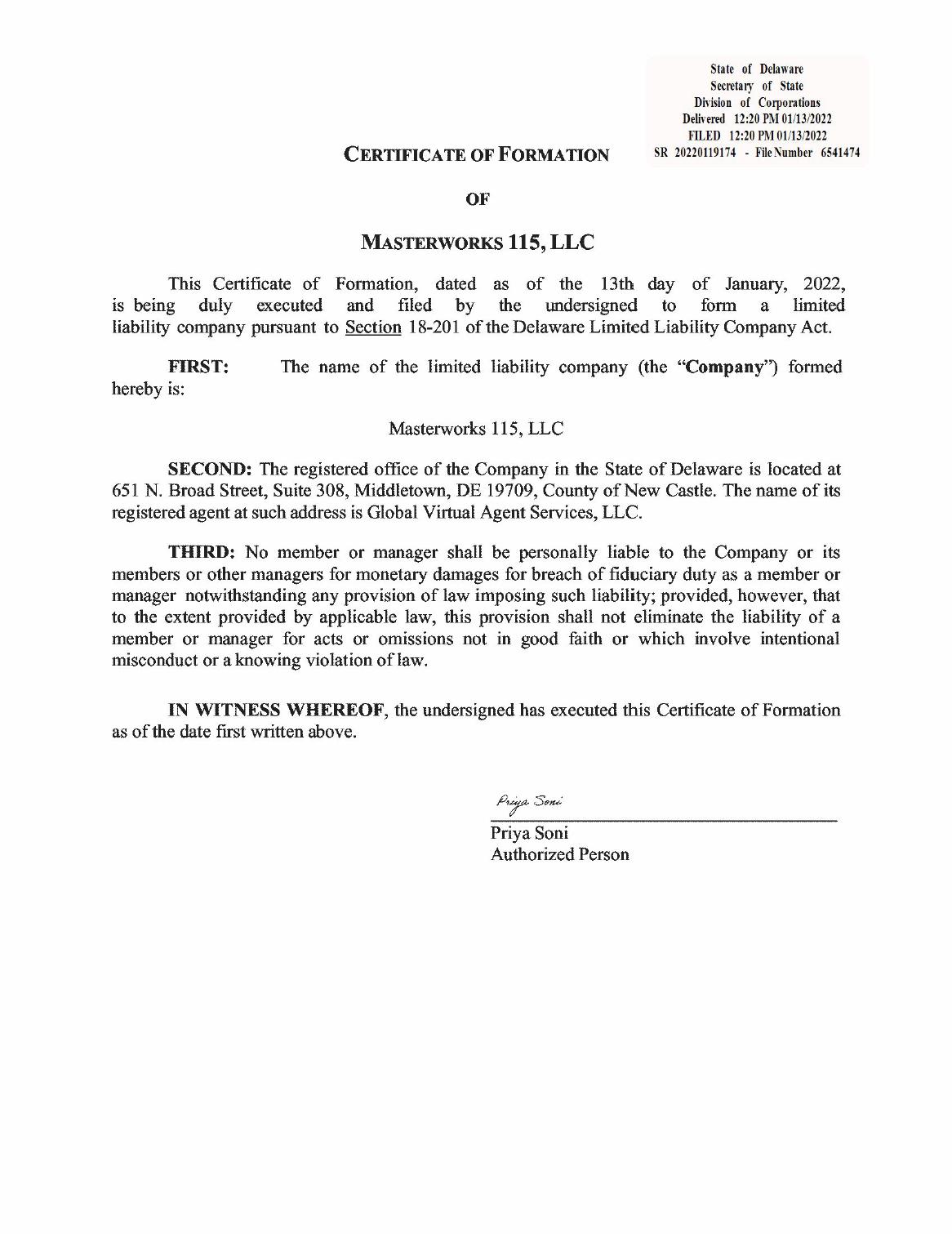 State of Delaware
Secretary of State
Division of Corporations
Delivered 12:20 PM 01/13/2022
FILED 12:20 PM 01/13/2022
SR 20220119174 - File Number 6541474

CERTIFICATE OF FORMATION

OF

MASTERWORKS 115, LLC

This Certificate of Formation, dated as of the 13th day of January, 2022, is being duly executed and filed by the undersigned to form a limited liability company pursuant to Section 18-201 of the Delaware Limited Liability Company Act.

FIRST: The name of the limited liability company (the "Company") formed hereby is:

Masterworks 115, LLC

SECOND: The registered office of the Company in the State of Delaware is located at 651 N. Broad Street, Suite 308, Middletown, DE 19709, County of New Castle. The name of its registered agent at such address is Global Virtual Agent Services, LLC.

THIRD: No member or manager shall be personally liable to the Company or its members or other managers for monetary damages for breach of fiduciary duty as a member or manager notwithstanding any provision of law imposing such liability; provided, however, that to the extent provided by applicable law, this provision shall not eliminate the liability of a member or manager for acts or omissions not in good faith or which involve intentional misconduct or a knowing violation of law.

IN WITNESS WHEREOF, the undersigned has executed this Certificate of Formation as of the date first written above.

Priya Soni

Priya Soni
Authorized Person